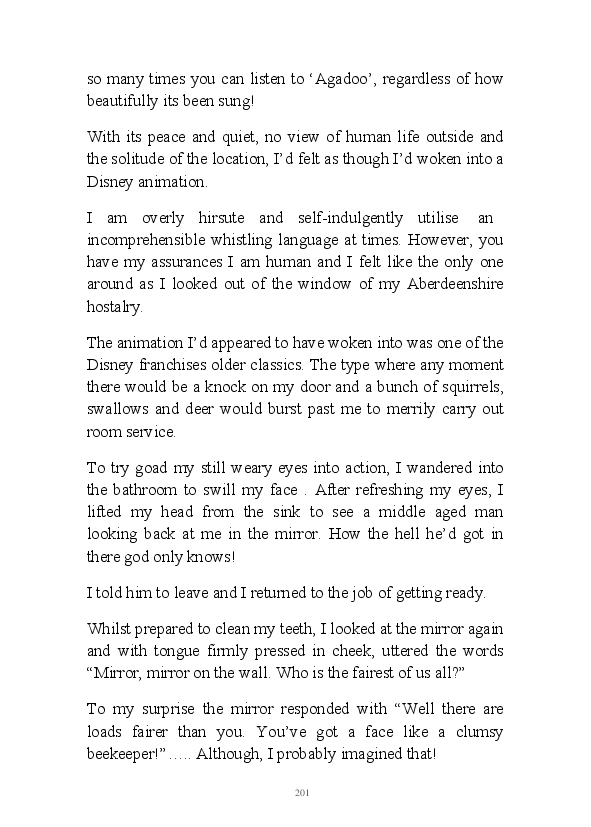 so many times you can listen to ‘Agadoo’, regardless of how beautifully its been sung!

With its peace and quiet, no view of human life outside and the solitude of the location, I’d felt as though I’d woken into a Disney animation.

I am overly hirsute and self-indulgently utilise an incomprehensible whistling language at times. However, you have my assurances I am human and I felt like the only one around as I looked out of the window of my Aberdeenshire hostalry.

The animation I’d appeared to have woken into was one of the Disney franchises older classics. The type where any moment there would be a knock on my door and a bunch of squirrels, swallows and deer would burst past me to merrily carry out room service.

To try goad my still weary eyes into action, I wandered into the bathroom to swill my face . After refreshing my eyes, I lifted my head from the sink to see a middle aged man looking back at me in the mirror. How the hell he’d got in there god only knows!

I told him to leave and I returned to the job of getting ready.

Whilst prepared to clean my teeth, I looked at the mirror again and with tongue firmly pressed in cheek, uttered the words “Mirror, mirror on the wall. Who is the fairest of us all?”

To my surprise the mirror responded with “Well there are loads fairer than you. You’ve got a face like a clumsy beekeeper!” ….. Although, I probably imagined that!

201